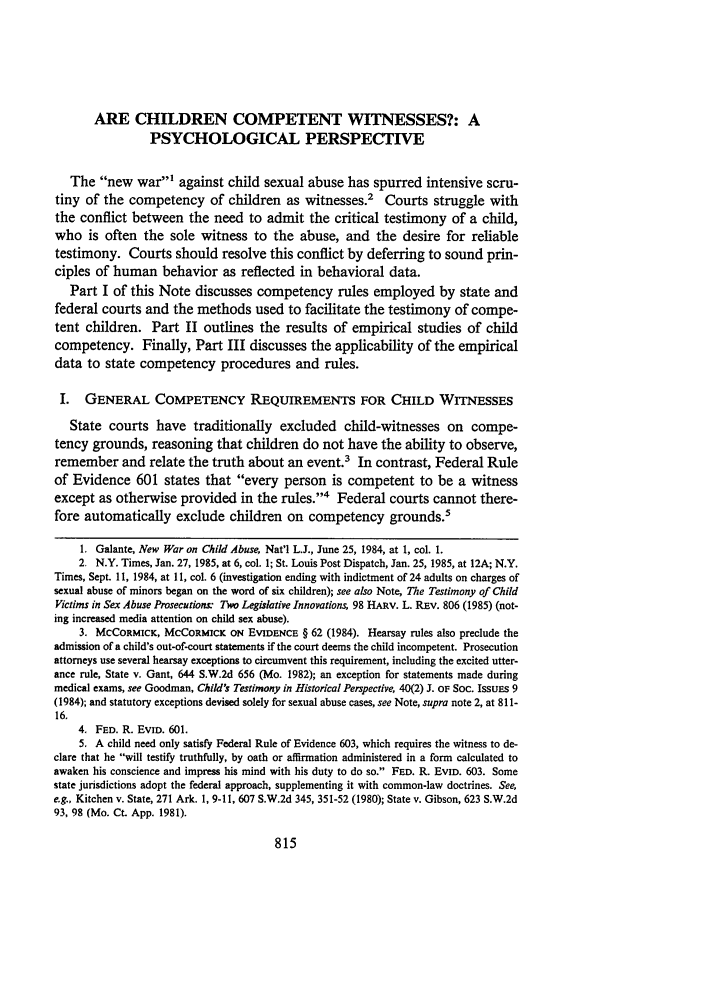 ARE CHILDREN COMPETENT WITNESSES?: A PSYCHOLOGICAL PERSPECTIVE

The "new war"$^1$ against child sexual abuse has spurred intensive scrutiny of the competency of children as witnesses.$^2$ Courts struggle with the conflict between the need to admit the critical testimony of a child, who is often the sole witness to the abuse, and the desire for reliable testimony. Courts should resolve this conflict by deferring to sound principles of human behavior as reflected in behavioral data.

Part I of this Note discusses competency rules employed by state and federal courts and the methods used to facilitate the testimony of competent children. Part II outlines the results of empirical studies of child competency. Finally, Part III discusses the applicability of the empirical data to state competency procedures and rules.

I. GENERAL COMPETENCY REQUIREMENTS FOR CHILD WITNESSES

State courts have traditionally excluded child-witnesses on competency grounds, reasoning that children do not have the ability to observe, remember and relate the truth about an event.$^3$ In contrast, Federal Rule of Evidence 601 states that "every person is competent to be a witness except as otherwise provided in the rules."$^4$ Federal courts cannot therefore automatically exclude children on competency grounds.$^5$

1. Galante, New War on Child Abuse, Nat'l L.J., June 25, 1984, at 1, col. 1.

2. N.Y. Times, Jan. 27, 1985, at 6, col. 1; St. Louis Post Dispatch, Jan. 25, 1985, at 12A; N.Y. Times, Sept. 11, 1984, at 11, col. 6 (investigation ending with indictment of 24 adults on charges of sexual abuse of minors began on the word of six children); see also Note, The Testimony of Child Victims in Sex Abuse Prosecutions: Two Legislative Innovations, 98 HARV. L. REV. 806 (1985) (noting increased media attention on child sex abuse).

3. MCCORMICK, MCCORMICK ON EVIDENCE § 62 (1984). Hearsay rules also preclude the admission of a child's out-of-court statements if the court deems the child incompetent. Prosecution attorneys use several hearsay exceptions to circumvent this requirement, including the excited utterance rule, State v. Gant, 644 S.W.2d 656 (Mo. 1982); an exception for statements made during medical exams, see Goodman, Child's Testimony in Historical Perspective, 40(2) J. OF SOC. ISSUES 9 (1984); and statutory exceptions devised solely for sexual abuse cases, see Note, supra note 2, at 811-16.

4. FED. R. EVID. 601.

5. A child need only satisfy Federal Rule of Evidence 603, which requires the witness to declare that he "will testify truthfully, by oath or affirmation administered in a form calculated to awaken his conscience and impress his mind with his duty to do so." FED. R. EVID. 603. Some state jurisdictions adopt the federal approach, supplementing it with common-law doctrines. See, e.g., Kitchen v. State, 271 Ark. 1, 9-11, 607 S.W.2d 345, 351-52 (1980); State v. Gibson, 623 S.W.2d 93, 98 (Mo. Ct. App. 1981).

815